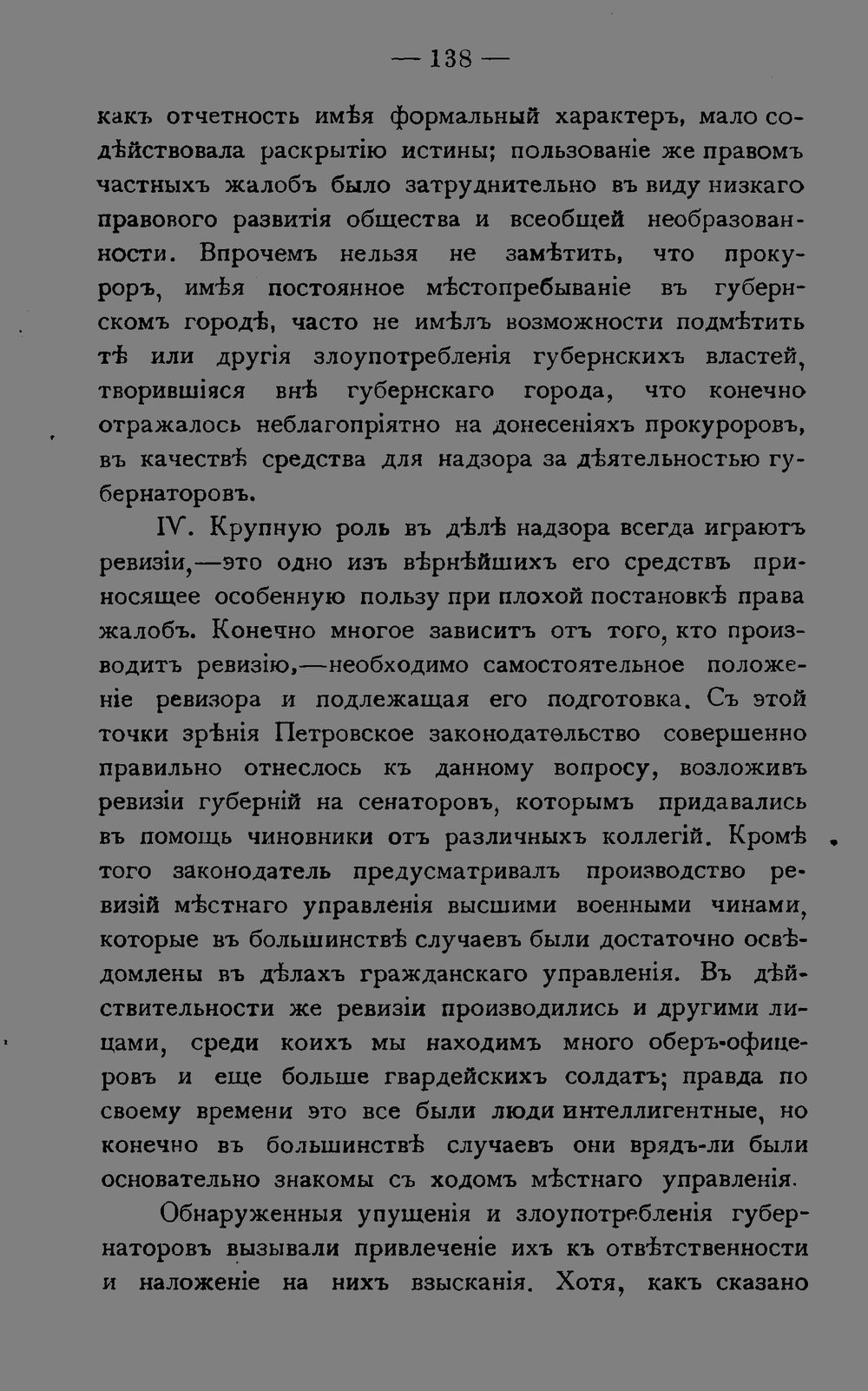 — 138 —

какъ отчетность имѣя формальный характеръ, мало содѣйствовала раскрытію истины; пользованіе же правомъ частныхъ жалобъ было затруднительно въ виду низкаго правового развитія общества и всеобщей необразованности. Впрочемъ нельзя не замѣтить, что прокуроръ, имѣя постоянное мѣстопребываніе въ губернскомъ городѣ, часто не имѣлъ возможности подмѣтить тѣ или другія злоупотребленія губернскихъ властей, творившіяся внѣ губернскаго города, что конечно отражалось неблагопріятно на донесеніяхъ прокуроровъ, въ качествѣ средства для надзора за дѣятельностью губернаторовъ.

IV. Крупную роль въ дѣлѣ надзора всегда играютъ ревизіи,—это одно изъ вѣрнѣйшихъ его средствъ приносящее особенную пользу при плохой постановкѣ права жалобъ. Конечно многое зависитъ отъ того, кто производитъ ревизію,—необходимо самостоятельное положеніе ревизора и подлежащая его подготовка. Съ этой точки зрѣнія Петровское законодательство совершенно правильно отнеслось къ данному вопросу, возложивъ ревизіи губерній на сенаторовъ, которымъ придавались въ помощь чиновники отъ различныхъ коллегій. Кромѣ того законодатель предусматривалъ производство ревизій мѣстнаго управленія высшими военными чинами, которые въ большинствѣ случаевъ были достаточно освѣдомлены въ дѣлахъ гражданскаго управленія. Въ дѣйствительности же ревизіи производились и другими лицами, среди коихъ мы находимъ много оберъ-офицеровъ и еще больше гвардейскихъ солдатъ; правда по своему времени это все были люди интеллигентные, но конечно въ большинствѣ случаевъ они врядъ-ли были основательно знакомы съ ходомъ мѣстнаго управленія.

Обнаруженныя упущенія и злоупотребленія губернаторовъ вызывали привлеченіе ихъ къ отвѣтственности и наложеніе на нихъ взысканія. Хотя, какъ сказано